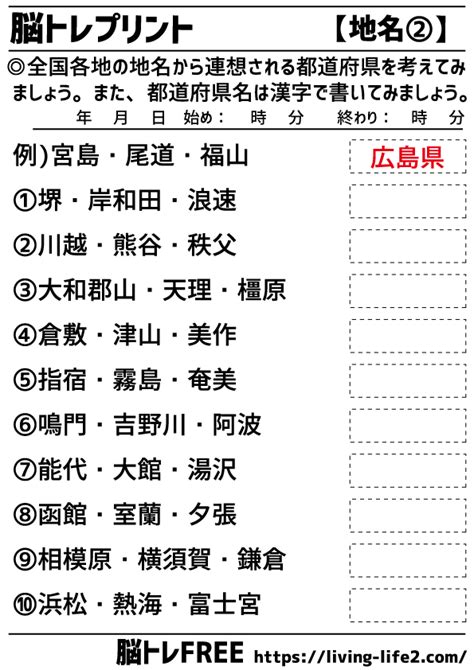 脳トレプリント 【地名②】

◎全国各地の地名から連想される都道府県を考えてみましょう。また、都道府県名は漢字で書いてみましょう。

年 月 日 始め： 時 分 終わり： 時 分

例)宮島・尾道・福山 広島県

①堺・岸和田・浪速

②川越・熊谷・秩父

③大和郡山・天理・橿原

④倉敷・津山・美作

⑤指宿・霧島・奄美

⑥鳴門・吉野川・阿波

⑦能代・大館・湯沢

⑧函館・室蘭・夕張

⑨相模原・横須賀・鎌倉

⑩浜松・熱海・富士宮

脳トレFREE https://living-life2.com/